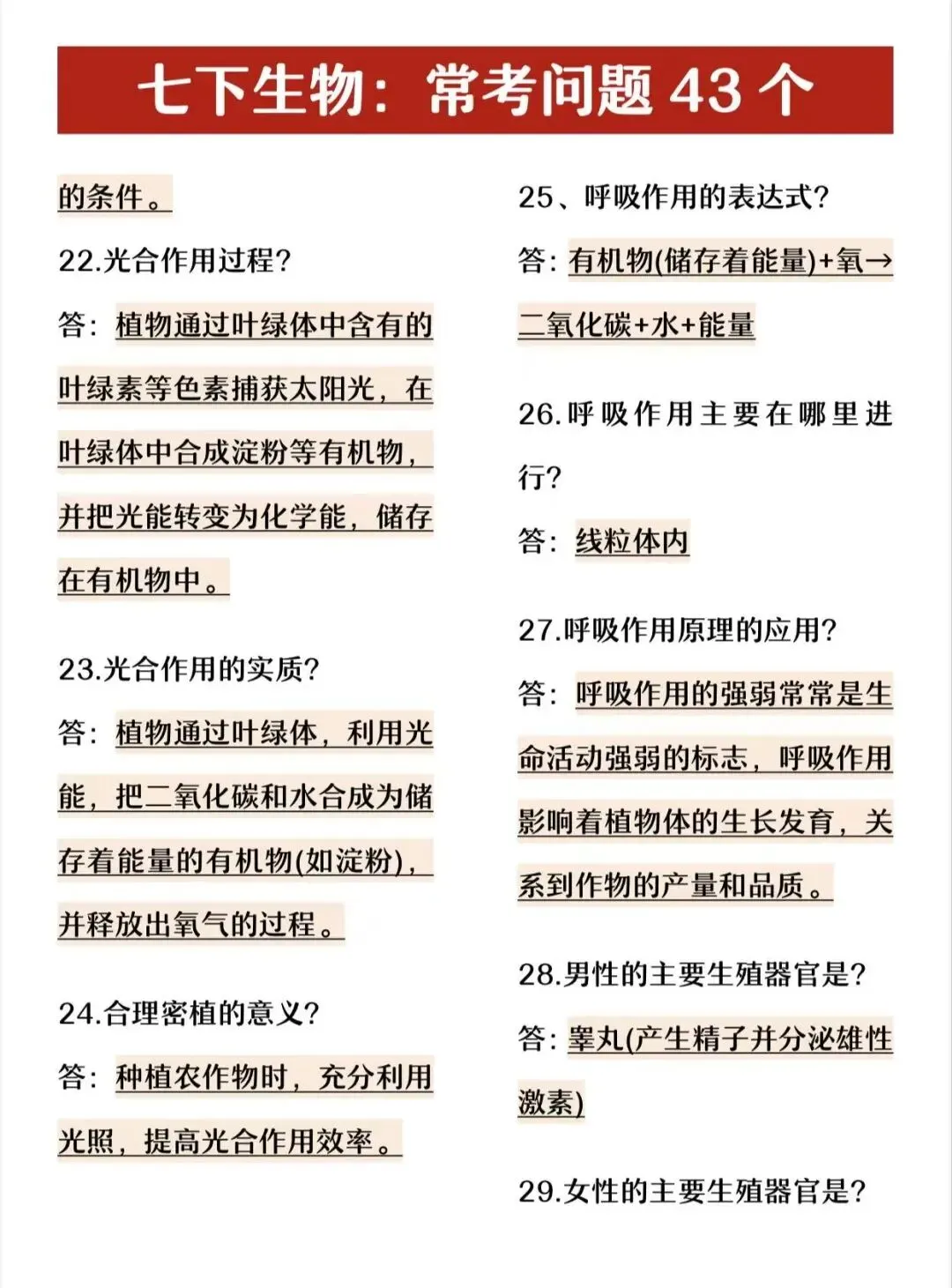 七下生物：常考问题 43 个

的条件。

22.光合作用过程？

答：植物通过叶绿体中含有的叶绿素等色素捕获太阳光，在叶绿体中合成淀粉等有机物，并把光能转变为化学能，储存在有机物中。

23.光合作用的实质？

答：植物通过叶绿体，利用光能，把二氧化碳和水合成为储存着能量的有机物(如淀粉)，并释放出氧气的过程。

24.合理密植的意义？

答：种植农作物时，充分利用光照，提高光合作用效率。

25、呼吸作用的表达式？

答：有机物(储存着能量)+氧→二氧化碳+水+能量

26.呼吸作用主要在哪里进行？

答：线粒体内

27.呼吸作用原理的应用？

答：呼吸作用的强弱常常是生命活动强弱的标志，呼吸作用影响着植物体的生长发育，关系到作物的产量和品质。

28.男性的主要生殖器官是？

答：睾丸(产生精子并分泌雄性激素)

29.女性的主要生殖器官是？